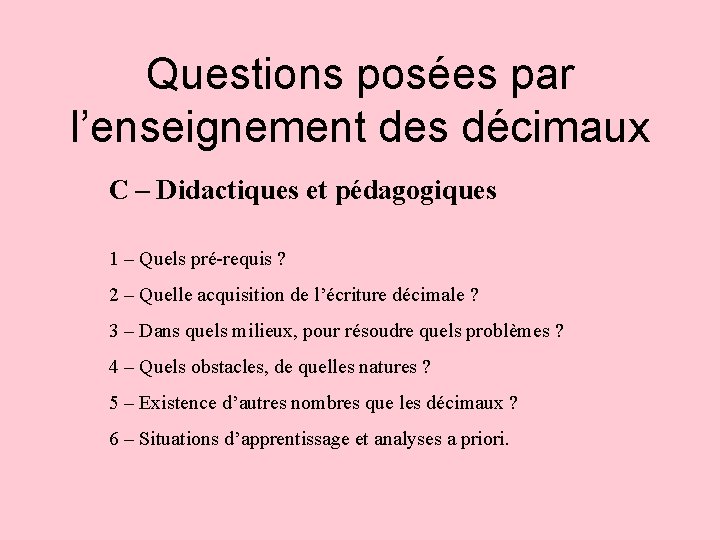 Questions posées par l’enseignement des décimaux

C – Didactiques et pédagogiques

1 – Quels pré-requis ?

2 – Quelle acquisition de l’écriture décimale ?

3 – Dans quels milieux, pour résoudre quels problèmes ?

4 – Quels obstacles, de quelles natures ?

5 – Existence d’autres nombres que les décimaux ?

6 – Situations d’apprentissage et analyses a priori.